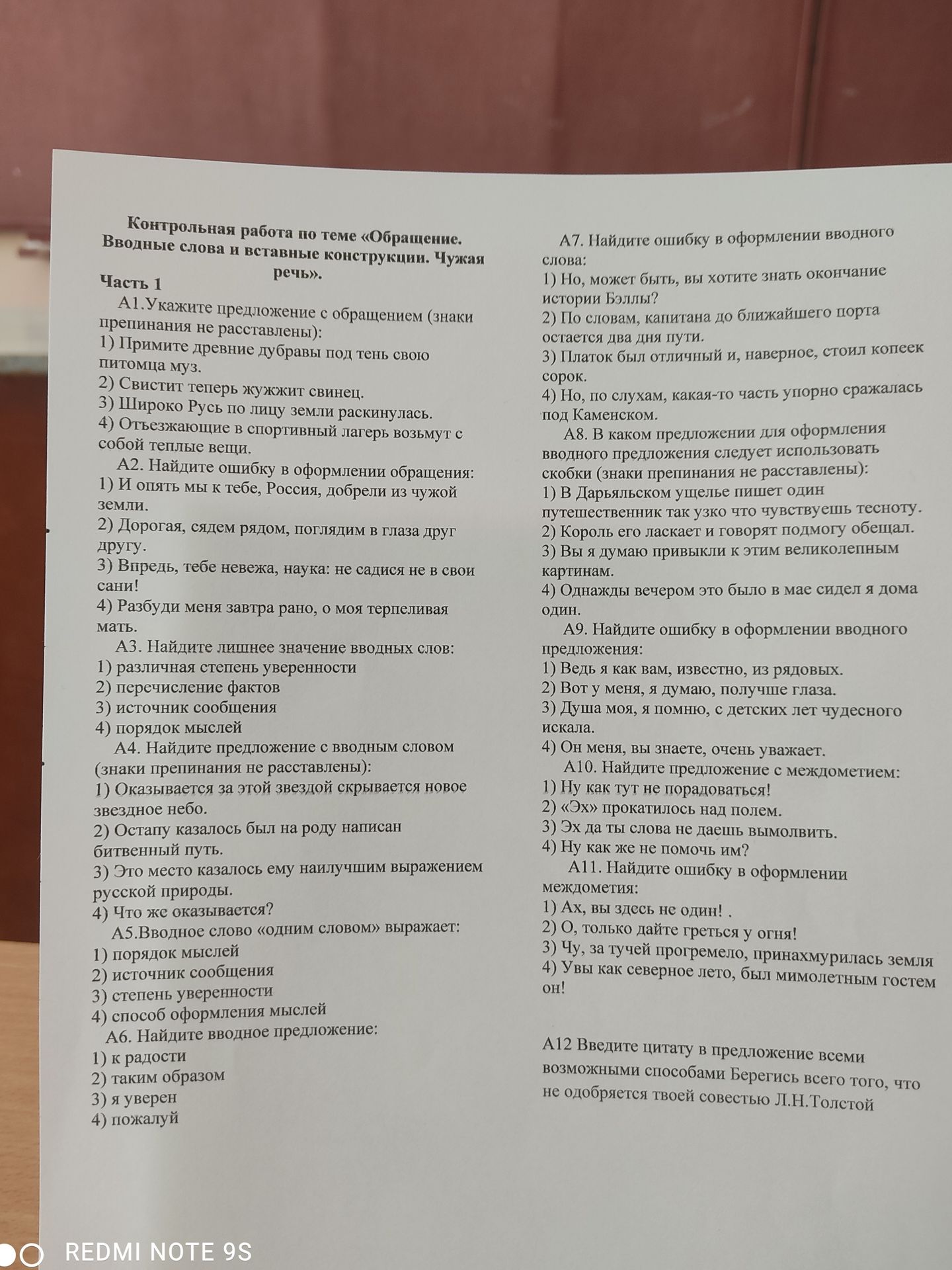 Контрольная работа по теме «Обращение. Вводные слова и вставные конструкции. Чужая речь».

Часть 1

А1.Укажите предложение с обращением (знаки препинания не расставлены):
1) Примите древние дубравы под тень свою питомца муз.
2) Свистит теперь жужжит свинец.
3) Широко Русь по лицу земли раскинулась.
4) Отъезжающие в спортивный лагерь возьмут с собой теплые вещи.

А2. Найдите ошибку в оформлении обращения:
1) И опять мы к тебе, Россия, добрели из чужой земли.
2) Дорогая, сядем рядом, поглядим в глаза друг другу.
3) Впредь, тебе невежа, наука: не садися не в свои сани!
4) Разбуди меня завтра рано, о моя терпеливая мать.

А3. Найдите лишнее значение вводных слов:
1) различная степень уверенности
2) перечисление фактов
3) источник сообщения
4) порядок мыслей

А4. Найдите предложение с вводным словом (знаки препинания не расставлены):
1) Оказывается за этой звездой скрывается новое звездное небо.
2) Остапу казалось был на роду написан битвенный путь.
3) Это место казалось ему наилучшим выражением русской природы.
4) Что же оказывается?

А5.Вводное слово «одним словом» выражает:
1) порядок мыслей
2) источник сообщения
3) степень уверенности
4) способ оформления мыслей

А6. Найдите вводное предложение:
1) к радости
2) таким образом
3) я уверен
4) пожалуй

А7. Найдите ошибку в оформлении вводного слова:
1) Но, может быть, вы хотите знать окончание истории Бэллы?
2) По словам, капитана до ближайшего порта остается два дня пути.
3) Платок был отличный и, наверное, стоил копеек сорок.
4) Но, по слухам, какая-то часть упорно сражалась под Каменском.

А8. В каком предложении для оформления вводного предложения следует использовать скобки (знаки препинания не расставлены):
1) В Дарьяльском ущелье пишет один путешественник так узко что чувствуешь тесноту.
2) Король его ласкает и говорят подмогу обещал.
3) Вы я думаю привыкли к этим великолепным картинам.
4) Однажды вечером это было в мае сидел я дома один.

А9. Найдите ошибку в оформлении вводного предложения:
1) Ведь я как вам, известно, из рядовых.
2) Вот у меня, я думаю, получше глаза.
3) Душа моя, я помню, с детских лет чудесного искала.
4) Он меня, вы знаете, очень уважает.

А10. Найдите предложение с междометием:
1) Ну как тут не порадоваться!
2) «Эх» прокатилось над полем.
3) Эх да ты слова не даешь вымолвить.
4) Ну как же не помочь им?

А11. Найдите ошибку в оформлении междометия:
1) Ах, вы здесь не один! .
2) О, только дайте греться у огня!
3) Чу, за тучей прогремело, принахмурилась земля
4) Увы как северное лето, был мимолетным гостем он!

А12 Введите цитату в предложение всеми возможными способами Берегись всего того, что не одобряется твоей совестью Л.Н.Толстой

REDMI NOTE 9S